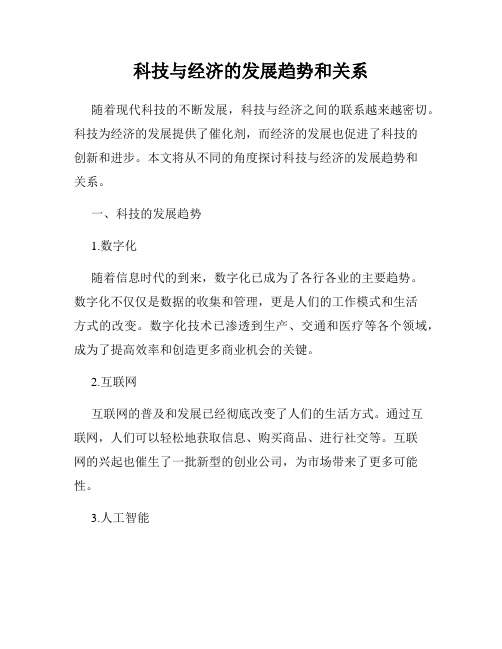 科技与经济的发展趋势和关系

随着现代科技的不断发展，科技与经济之间的联系越来越密切。科技为经济的发展提供了催化剂，而经济的发展也促进了科技的创新和进步。本文将从不同的角度探讨科技与经济的发展趋势和关系。

一、科技的发展趋势

1.数字化

随着信息时代的到来，数字化已成为了各行各业的主要趋势。数字化不仅仅是数据的收集和管理，更是人们的工作模式和生活方式的改变。数字化技术已渗透到生产、交通和医疗等各个领域，成为了提高效率和创造更多商业机会的关键。

2.互联网

互联网的普及和发展已经彻底改变了人们的生活方式。通过互联网，人们可以轻松地获取信息、购买商品、进行社交等。互联网的兴起也催生了一批新型的创业公司，为市场带来了更多可能性。

3.人工智能